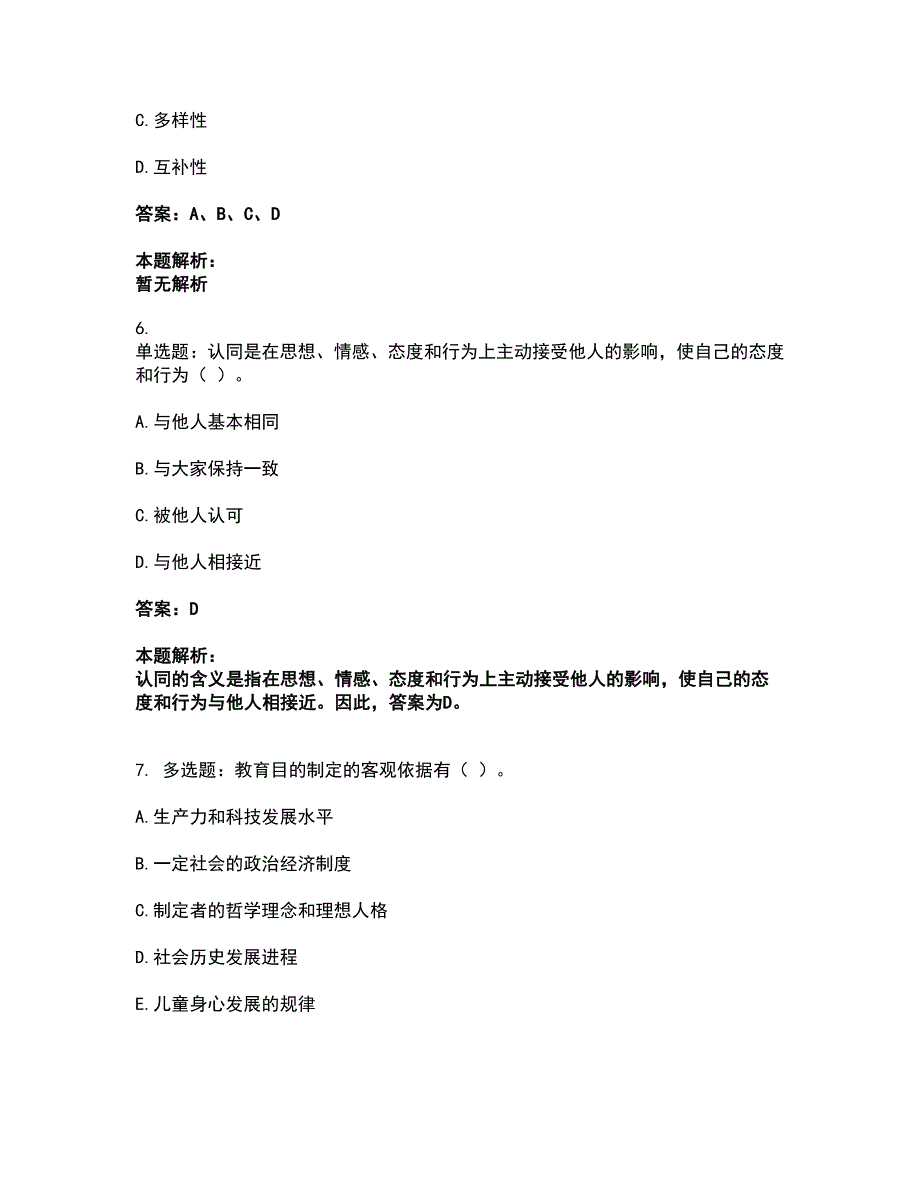 C. 多样性

D. 互补性

答案：A、B、C、D

本题解析：
暂无解析

6.
单选题：认同是在思想、情感、态度和行为上主动接受他人的影响，使自己的态度和行为（ ）。

A. 与他人基本相同

B. 与大家保持一致

C. 被他人认可

D. 与他人相接近

答案：D

本题解析：
认同的含义是指在思想、情感、态度和行为上主动接受他人的影响，使自己的态度和行为与他人相接近。因此，答案为D。

7. 多选题：教育目的制定的客观依据有（ ）。

A. 生产力和科技发展水平

B. 一定社会的政治经济制度

C. 制定者的哲学理念和理想人格

D. 社会历史发展进程

E. 儿童身心发展的规律